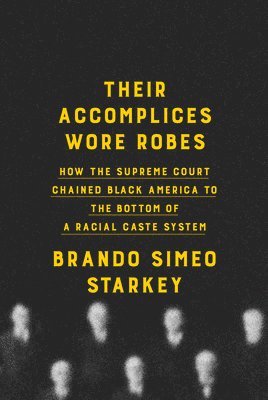 THEIR ACCOMPLICES WORE ROBES

HOW THE SUPREME COURT CHAINED BLACK AMERICA TO THE BOTTOM OF A RACIAL CASTE SYSTEM

BRANDO SIMEO STARKEY